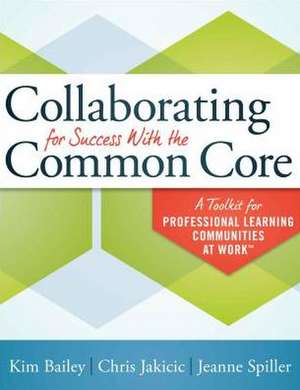 Collaborating
for Success With the
Common Core

A Toolkit for
PROFESSIONAL LEARNING COMMUNITIES AT WORK™

Kim Bailey | Chris Jakicic | Jeanne Spiller